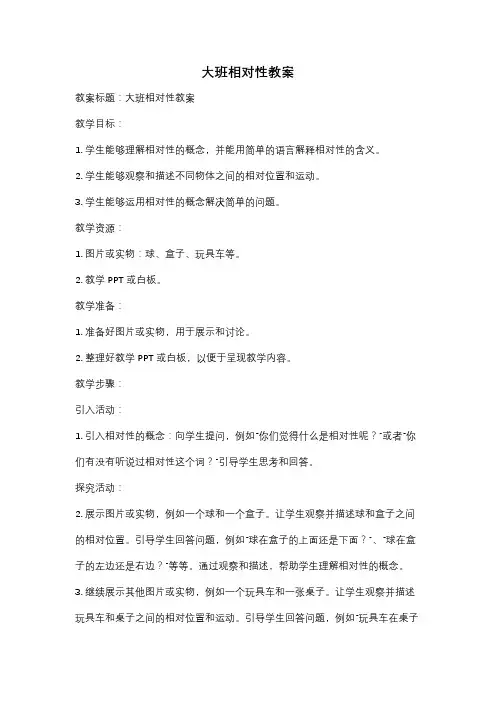 大班相对性教案

教案标题：大班相对性教案

教学目标：

1. 学生能够理解相对性的概念，并能用简单的语言解释相对性的含义。

2. 学生能够观察和描述不同物体之间的相对位置和运动。

3. 学生能够运用相对性的概念解决简单的问题。

教学资源：

1. 图片或实物：球、盒子、玩具车等。

2. 教学 PPT 或白板。

教学准备：

1. 准备好图片或实物，用于展示和讨论。

2. 整理好教学 PPT 或白板，以便于呈现教学内容。

教学步骤：

引入活动：

1. 引入相对性的概念：向学生提问，例如"你们觉得什么是相对性呢？"或者"你们有没有听说过相对性这个词？"引导学生思考和回答。

探究活动：

2. 展示图片或实物，例如一个球和一个盒子。让学生观察并描述球和盒子之间的相对位置。引导学生回答问题，例如"球在盒子的上面还是下面？"、"球在盒子的左边还是右边？"等等。通过观察和描述，帮助学生理解相对性的概念。

3. 继续展示其他图片或实物，例如一个玩具车和一张桌子。让学生观察并描述玩具车和桌子之间的相对位置和运动。引导学生回答问题，例如"玩具车在桌子